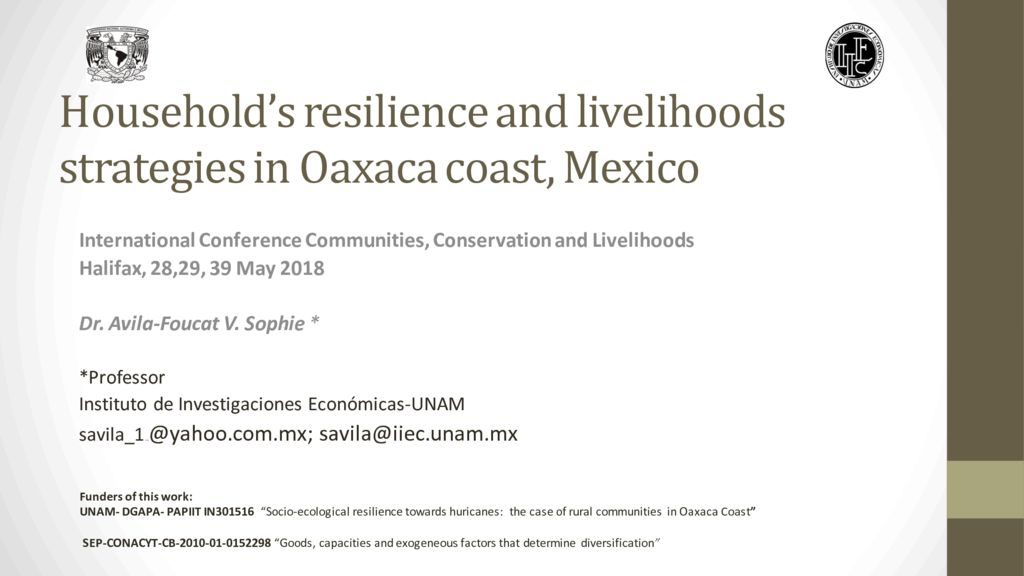 Household's resilience and livelihoods strategies in Oaxaca coast, Mexico

International Conference Communities, Conservation and Livelihoods
Halifax, 28,29, 39 May 2018

Dr. Avila-Foucat V. Sophie *

*Professor
Instituto de Investigaciones Económicas-UNAM
savila_1.@yahoo.com.mx; savila@iiec.unam.mx

Funders of this work:
UNAM- DGAPA- PAPIIT IN301516 "Socio-ecological resilience towards huricanes: the case of rural communities in Oaxaca Coast"

SEP-CONACYT-CB-2010-01-0152298 "Goods, capacities and exogeneous factors that determine diversification"